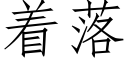 着落